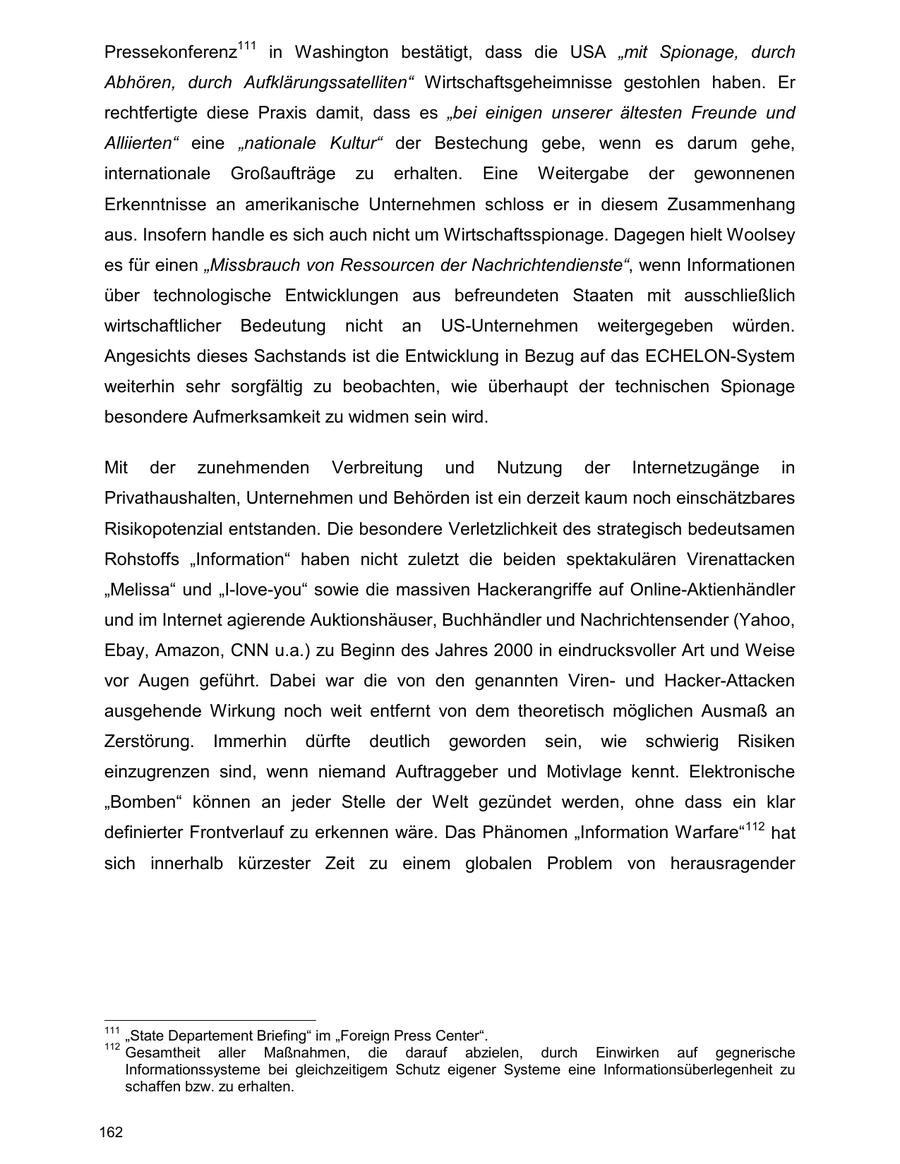 Pressekonferenz$^{111}$ in Washington bestätigt, dass die USA „mit Spionage, durch Abhören, durch Aufklärungssatelliten“ Wirtschaftsgeheimnisse gestohlen haben. Er rechtfertigte diese Praxis damit, dass es „bei einigen unserer ältesten Freunde und Alliierten“ eine „nationale Kultur“ der Bestechung gebe, wenn es darum gehe, internationale Großaufträge zu erhalten. Eine Weitergabe der gewonnenen Erkenntnisse an amerikanische Unternehmen schloss er in diesem Zusammenhang aus. Insofern handle es sich auch nicht um Wirtschaftsspionage. Dagegen hielt Woolsey es für einen „Missbrauch von Ressourcen der Nachrichtendienste“, wenn Informationen über technologische Entwicklungen aus befreundeten Staaten mit ausschließlich wirtschaftlicher Bedeutung nicht an US-Unternehmen weitergegeben würden. Angesichts dieses Sachstands ist die Entwicklung in Bezug auf das ECHELON-System weiterhin sehr sorgfältig zu beobachten, wie überhaupt der technischen Spionage besondere Aufmerksamkeit zu widmen sein wird.

Mit der zunehmenden Verbreitung und Nutzung der Internetzugänge in Privathaushalten, Unternehmen und Behörden ist ein derzeit kaum noch einschätzbares Risikopotenzial entstanden. Die besondere Verletzlichkeit des strategisch bedeutsamen Rohstoffs „Information“ haben nicht zuletzt die beiden spektakulären Virenattacken „Melissa“ und „I-love-you“ sowie die massiven Hackerangriffe auf Online-Aktienhändler und im Internet agierende Auktionshäuser, Buchhändler und Nachrichtensender (Yahoo, Ebay, Amazon, CNN u.a.) zu Beginn des Jahres 2000 in eindrucksvoller Art und Weise vor Augen geführt. Dabei war die von den genannten Viren- und Hacker-Attacken ausgehende Wirkung noch weit entfernt von dem theoretisch möglichen Ausmaß an Zerstörung. Immerhin dürfte deutlich geworden sein, wie schwierig Risiken einzugrenzen sind, wenn niemand Auftraggeber und Motivlage kennt. Elektronische „Bomben“ können an jeder Stelle der Welt gezündet werden, ohne dass ein klar definierter Frontverlauf zu erkennen wäre. Das Phänomen „Information Warfare“$^{112}$ hat sich innerhalb kürzester Zeit zu einem globalen Problem von herausragender

$^{111}$ „State Departement Briefing“ im „Foreign Press Center“.
$^{112}$ Gesamtheit aller Maßnahmen, die darauf abzielen, durch Einwirken auf gegnerische Informationssysteme bei gleichzeitigem Schutz eigener Systeme eine Informationsüberlegenheit zu schaffen bzw. zu erhalten.

162